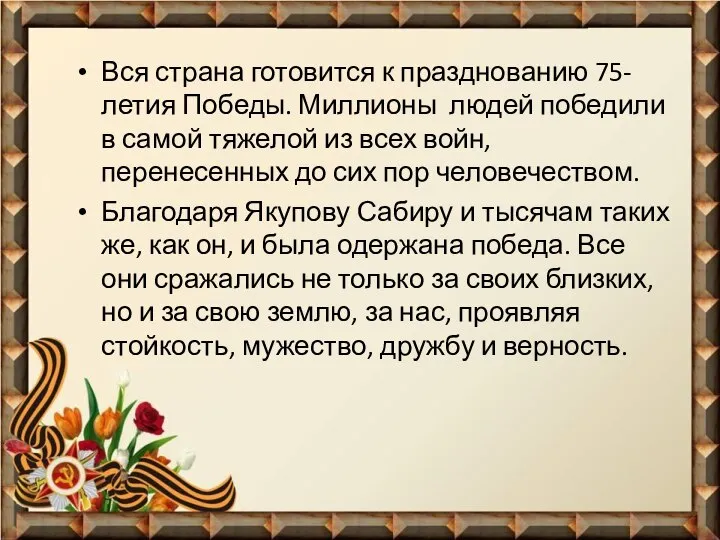 • Вся страна готовится к празднованию 75-летия Победы. Миллионы людей победили в самой тяжелой из всех войн, перенесенных до сих пор человечеством.

• Благодаря Якупову Сабиру и тысячам таких же, как он, и была одержана победа. Все они сражались не только за своих близких, но и за свою землю, за нас, проявляя стойкость, мужество, дружбу и верность.